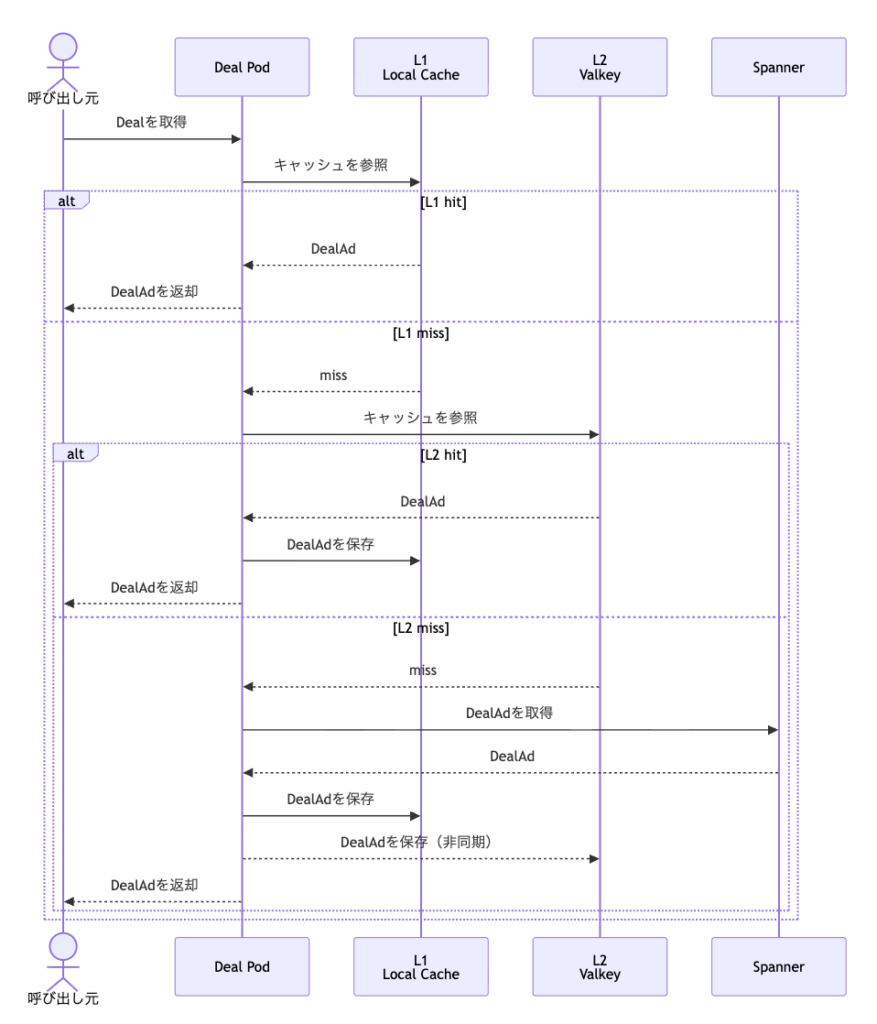 呼び出し元

Deal Pod

L1
Local Cache

L2
Valkey

Spanner

Dealを取得

キャッシュを参照

alt

[L1 hit]

DealAd

DealAdを返却

[L1 miss]

miss

キャッシュを参照

alt

[L2 hit]

DealAd

DealAdを保存

DealAdを返却

[L2 miss]

miss

DealAdを取得

DealAd

DealAdを保存

DealAdを保存（非同期）

DealAdを返却

呼び出し元

Deal Pod

L1
Local Cache

L2
Valkey

Spanner